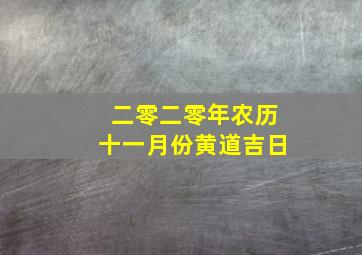 二零二零年农历
十一月份黄道吉日